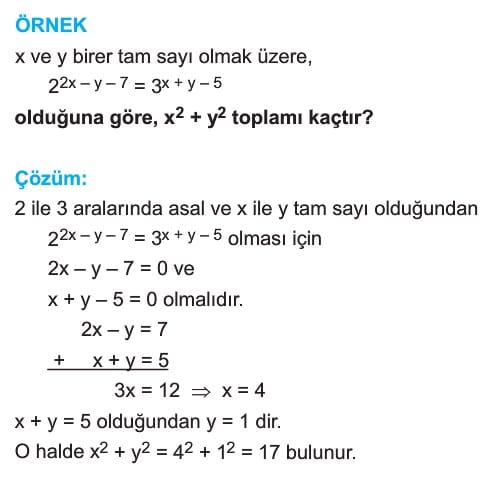 ÖRNEK

x ve y birer tam sayı olmak üzere,

$2^{2x-y-7} = 3^{x+y-5}$

olduğuna göre, $x^2 + y^2$ toplamı kaçtır?

Çözüm:

2 ile 3 aralarında asal ve x ile y tam sayı olduğundan

$2^{2x-y-7} = 3^{x+y-5}$ olması için

$2x - y - 7 = 0$ ve

$x + y - 5 = 0$ olmalıdır.

$2x - y = 7$

$+ \quad x + y = 5$

$3x = 12 \Rightarrow x = 4$

$x + y = 5$ olduğundan $y = 1$ dir.

O halde $x^2 + y^2 = 4^2 + 1^2 = 17$ bulunur.